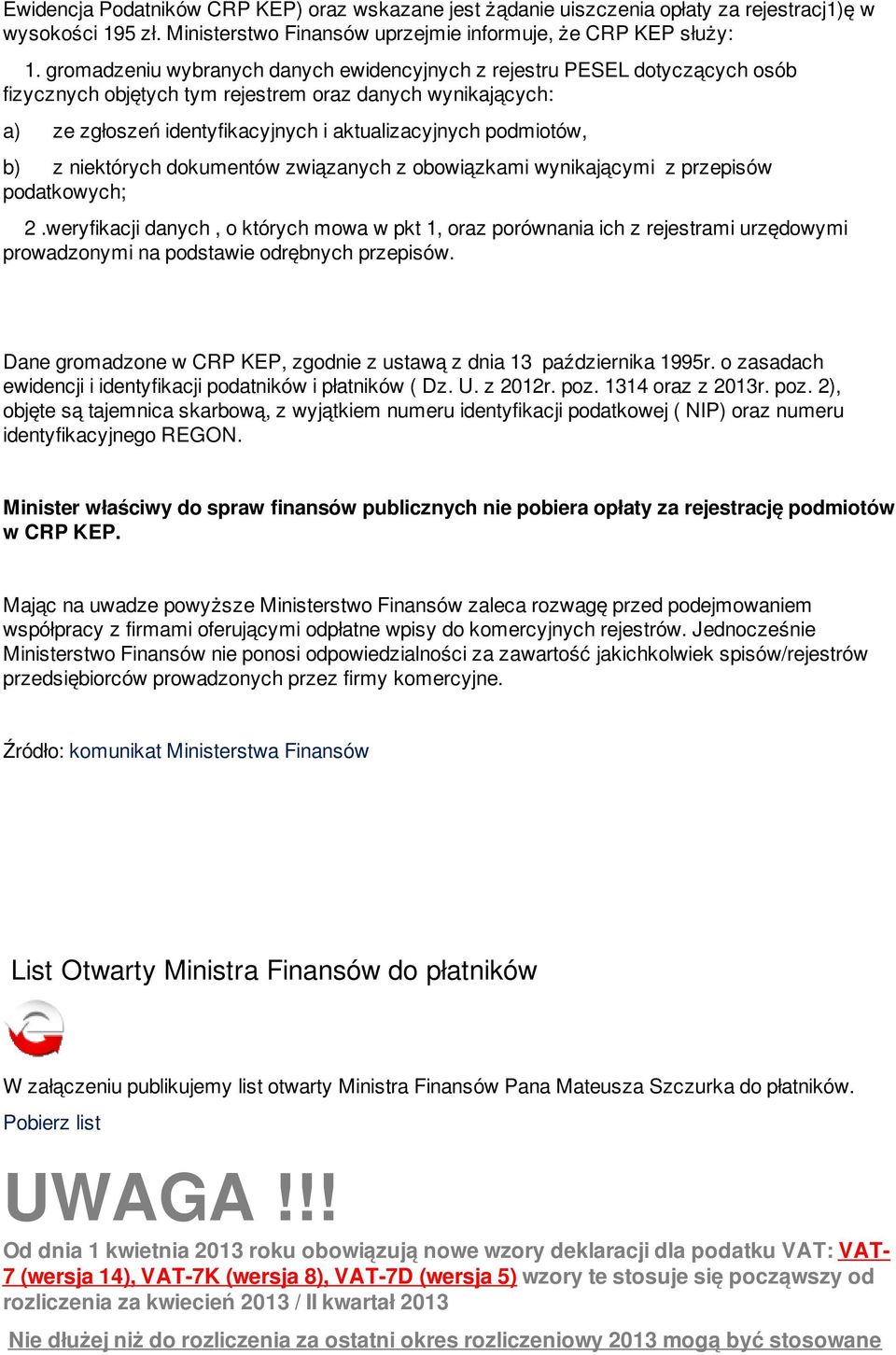 Ewidencja Podatników CRP KEP) oraz wskazane jest żądanie uiszczenia opłaty za rejestracj1)ę w wysokości 195 zł. Ministerstwo Finansów uprzejmie informuje, że CRP KEP służy:

1. gromadzeniu wybranych danych ewidencyjnych z rejestru PESEL dotyczących osób fizycznych objętych tym rejestrem oraz danych wynikających:

a) ze zgłoszeń identyfikacyjnych i aktualizacyjnych podmiotów,

b) z niektórych dokumentów związanych z obowiązkami wynikającymi z przepisów podatkowych;

2 .weryfikacji danych , o których mowa w pkt 1, oraz porównania ich z rejestrami urzędowymi prowadzonymi na podstawie odrębnych przepisów.

Dane gromadzone w CRP KEP, zgodnie z ustawą z dnia 13 października 1995r. o zasadach ewidencji i identyfikacji podatników i płatników ( Dz. U. z 2012r. poz. 1314 oraz z 2013r. poz. 2), objęte są tajemnica skarbową, z wyjątkiem numeru identyfikacji podatkowej ( NIP) oraz numeru identyfikacyjnego REGON.

Minister właściwy do spraw finansów publicznych nie pobiera opłaty za rejestrację podmiotów w CRP KEP.

Mając na uwadze powyższe Ministerstwo Finansów zaleca rozwagę przed podejmowaniem współpracy z firmami oferującymi odpłatne wpisy do komercyjnych rejestrów. Jednocześnie Ministerstwo Finansów nie ponosi odpowiedzialności za zawartość jakichkolwiek spisów/rejestrów przedsiębiorców prowadzonych przez firmy komercyjne.

Źródło: komunikat Ministerstwa Finansów

List Otwarty Ministra Finansów do płatników

W załączeniu publikujemy list otwarty Ministra Finansów Pana Mateusza Szczurka do płatników.

Pobierz list

UWAGA !!!

Od dnia 1 kwietnia 2013 roku obowiązują nowe wzory deklaracji dla podatku VAT: VAT-7 (wersja 14), VAT-7K (wersja 8), VAT-7D (wersja 5) wzory te stosuje się począwszy od rozliczenia za kwiecień 2013 / II kwartał 2013

Nie dłużej niż do rozliczenia za ostatni okres rozliczeniowy 2013 mogą być stosowane